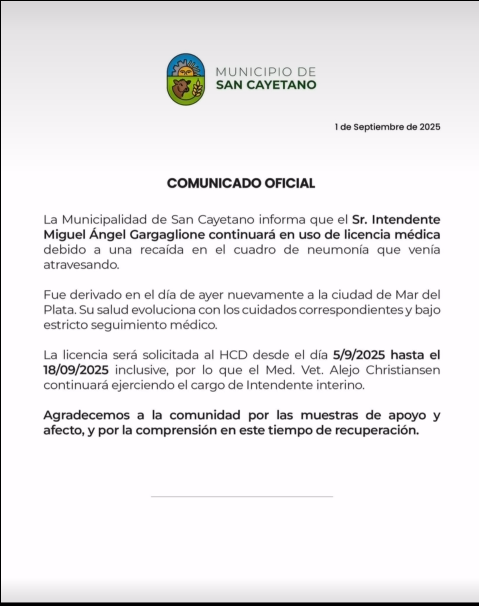 MUNICIPIO DE
SAN CAYETANO

1 de Septiembre de 2025

COMUNICADO OFICIAL

La Municipalidad de San Cayetano informa que el Sr. Intendente Miguel Ángel Gargaglione continuará en uso de licencia médica debido a una recaída en el cuadro de neumonía que venía atravesando.

Fue derivado en el día de ayer nuevamente a la ciudad de Mar del Plata. Su salud evoluciona con los cuidados correspondientes y bajo estricto seguimiento médico.

La licencia será solicitada al HCD desde el día 5/9/2025 hasta el 18/09/2025 inclusive, por lo que el Med. Vet. Alejo Christiansen continuará ejerciendo el cargo de Intendente interino.

Agradecemos a la comunidad por las muestras de apoyo y afecto, y por la comprensión en este tiempo de recuperación.